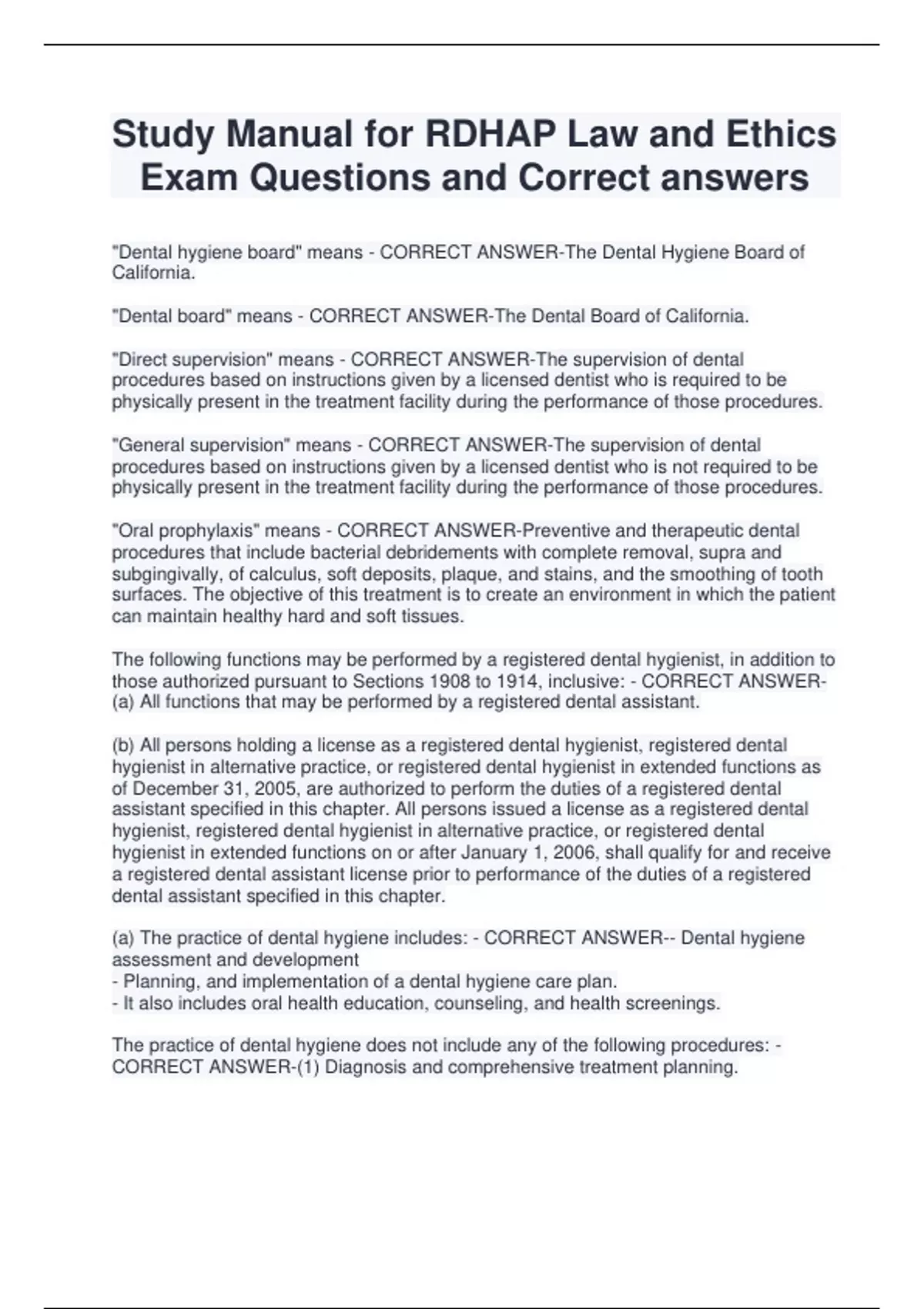 Study Manual for RDHAP Law and Ethics Exam Questions and Correct answers

"Dental hygiene board" means - CORRECT ANSWER-The Dental Hygiene Board of California.

"Dental board" means - CORRECT ANSWER-The Dental Board of California.

"Direct supervision" means - CORRECT ANSWER-The supervision of dental procedures based on instructions given by a licensed dentist who is required to be physically present in the treatment facility during the performance of those procedures.

"General supervision" means - CORRECT ANSWER-The supervision of dental procedures based on instructions given by a licensed dentist who is not required to be physically present in the treatment facility during the performance of those procedures.

"Oral prophylaxis" means - CORRECT ANSWER-Preventive and therapeutic dental procedures that include bacterial debridements with complete removal, supra and subgingivally, of calculus, soft deposits, plaque, and stains, and the smoothing of tooth surfaces. The objective of this treatment is to create an environment in which the patient can maintain healthy hard and soft tissues.

The following functions may be performed by a registered dental hygienist, in addition to those authorized pursuant to Sections 1908 to 1914, inclusive: - CORRECT ANSWER-(a) All functions that may be performed by a registered dental assistant.

(b) All persons holding a license as a registered dental hygienist, registered dental hygienist in alternative practice, or registered dental hygienist in extended functions as of December 31, 2005, are authorized to perform the duties of a registered dental assistant specified in this chapter. All persons issued a license as a registered dental hygienist, registered dental hygienist in alternative practice, or registered dental hygienist in extended functions on or after January 1, 2006, shall qualify for and receive a registered dental assistant license prior to performance of the duties of a registered dental assistant specified in this chapter.

(a) The practice of dental hygiene includes: - CORRECT ANSWER-- Dental hygiene assessment and development
- Planning, and implementation of a dental hygiene care plan.
- It also includes oral health education, counseling, and health screenings.

The practice of dental hygiene does not include any of the following procedures: - CORRECT ANSWER-(1) Diagnosis and comprehensive treatment planning.